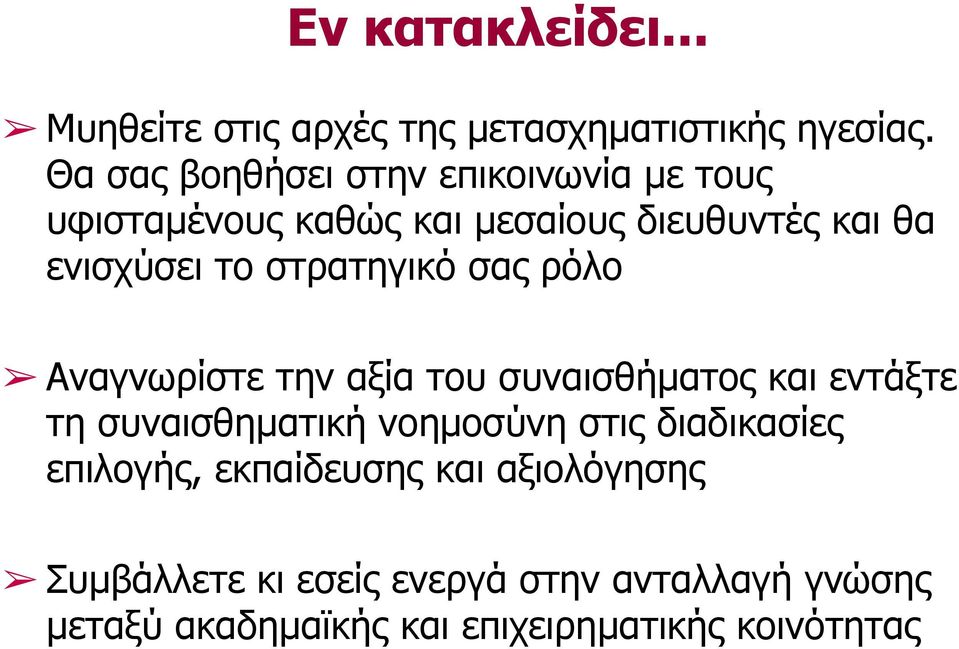 Εν κατακλείδει...

➢ Μυηθείτε στις αρχές της μετασχηματιστικής ηγεσίας. Θα σας βοηθήσει στην επικοινωνία με τους υφισταμένους καθώς και μεσαίους διευθυντές και θα ενισχύσει το στρατηγικό σας ρόλο

➢ Αναγνωρίστε την αξία του συναισθήματος και εντάξτε τη συναισθηματική νοημοσύνη στις διαδικασίες επιλογής, εκπαίδευσης και αξιολόγησης

➢ Συμβάλλετε κι εσείς ενεργά στην ανταλλαγή γνώσης μεταξύ ακαδημαϊκής και επιχειρηματικής κοινότητας